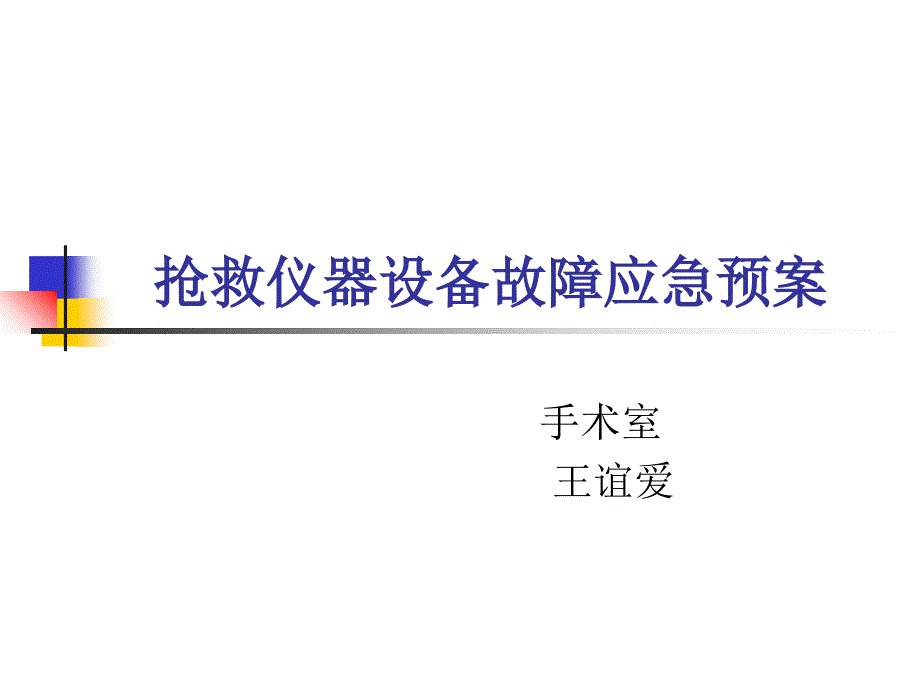 抢救仪器设备故障应急预案

手术室
王谊爱